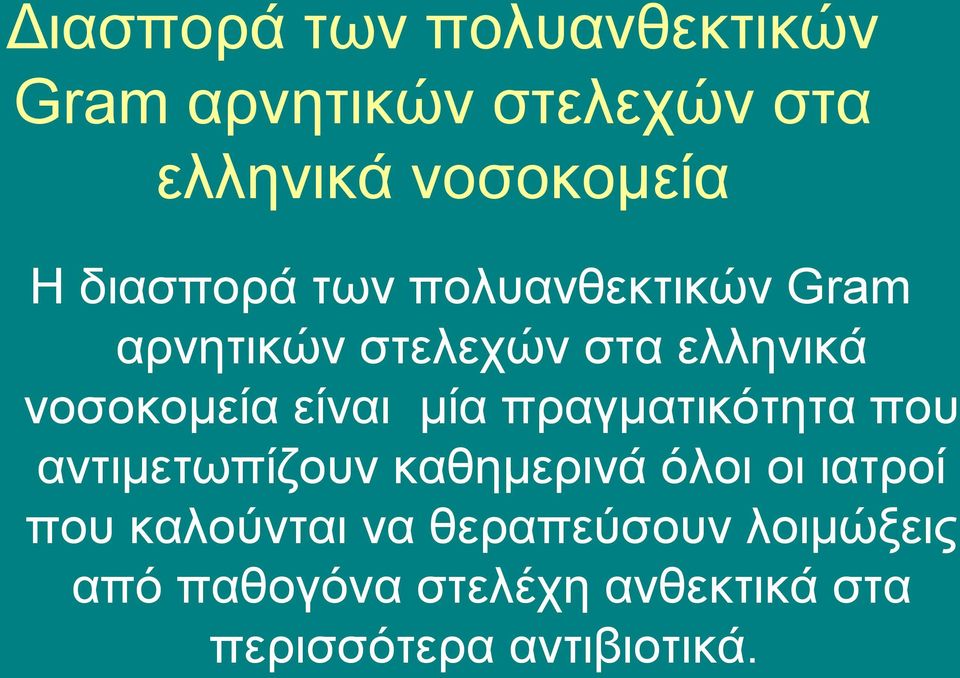 Διασπορά των πολυανθεκτικών Gram αρνητικών στελεχών στα ελληνικά νοσοκομεία

Η διασπορά των πολυανθεκτικών Gram αρνητικών στελεχών στα ελληνικά νοσοκομεία είναι μία πραγματικότητα που αντιμετωπίζουν καθημερινά όλοι οι ιατροί που καλούνται να θεραπεύσουν λοιμώξεις από παθογόνα στελέχη ανθεκτικά στα περισσότερα αντιβιοτικά.